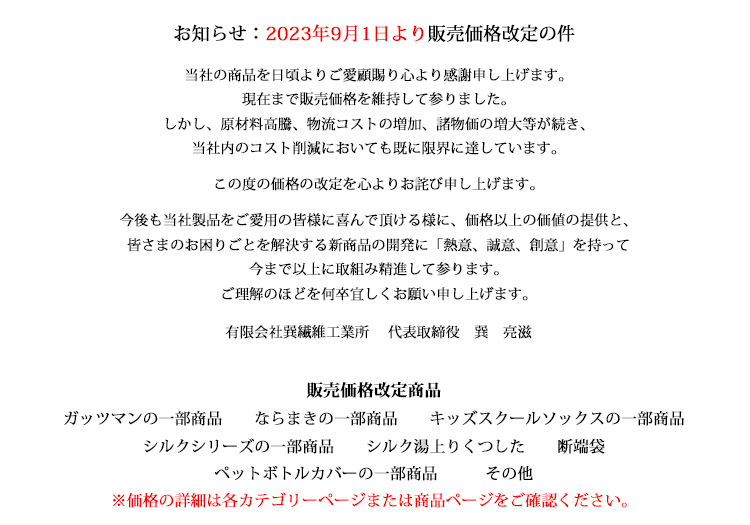 お知らせ：2023年9月1日より販売価格改定の件

当社の商品を日頃よりご愛顧賜り心より感謝申し上げます。
現在まで販売価格を維持して参りました。
しかし、原材料高騰、物流コストの増加、諸物価の増大等が続き、
当社内のコスト削減においても既に限界に達しています。

この度の価格の改定を心よりお詫び申し上げます。

今後も当社製品をご愛用の皆様に喜んで頂ける様に、価格以上の価値の提供と、
皆さまのお困りごとを解決する新商品の開発に「熱意、誠意、創意」を持って
今まで以上に取組み精進して参ります。
ご理解のほどを何卒宜しくお願い申し上げます。

有限会社巽繊維工業所　代表取締役　巽　亮滋

販売価格改定商品
ガッツマンの一部商品　ならまきの一部商品　キッズスクールソックスの一部商品
シルクシリーズの一部商品　シルク湯上りくつした　断端袋
ペットボトルカバーの一部商品　その他
※価格の詳細は各カテゴリーページまたは商品ページをご確認ください。